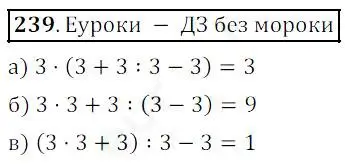 **239**. Еуроки — ДЗ без мороки

а) $3 \cdot (3 + 3 : 3 - 3) = 3$

б) $3 \cdot 3 + 3 : (3 - 3) = 9$

в) $(3 \cdot 3 + 3) : 3 - 3 = 1$